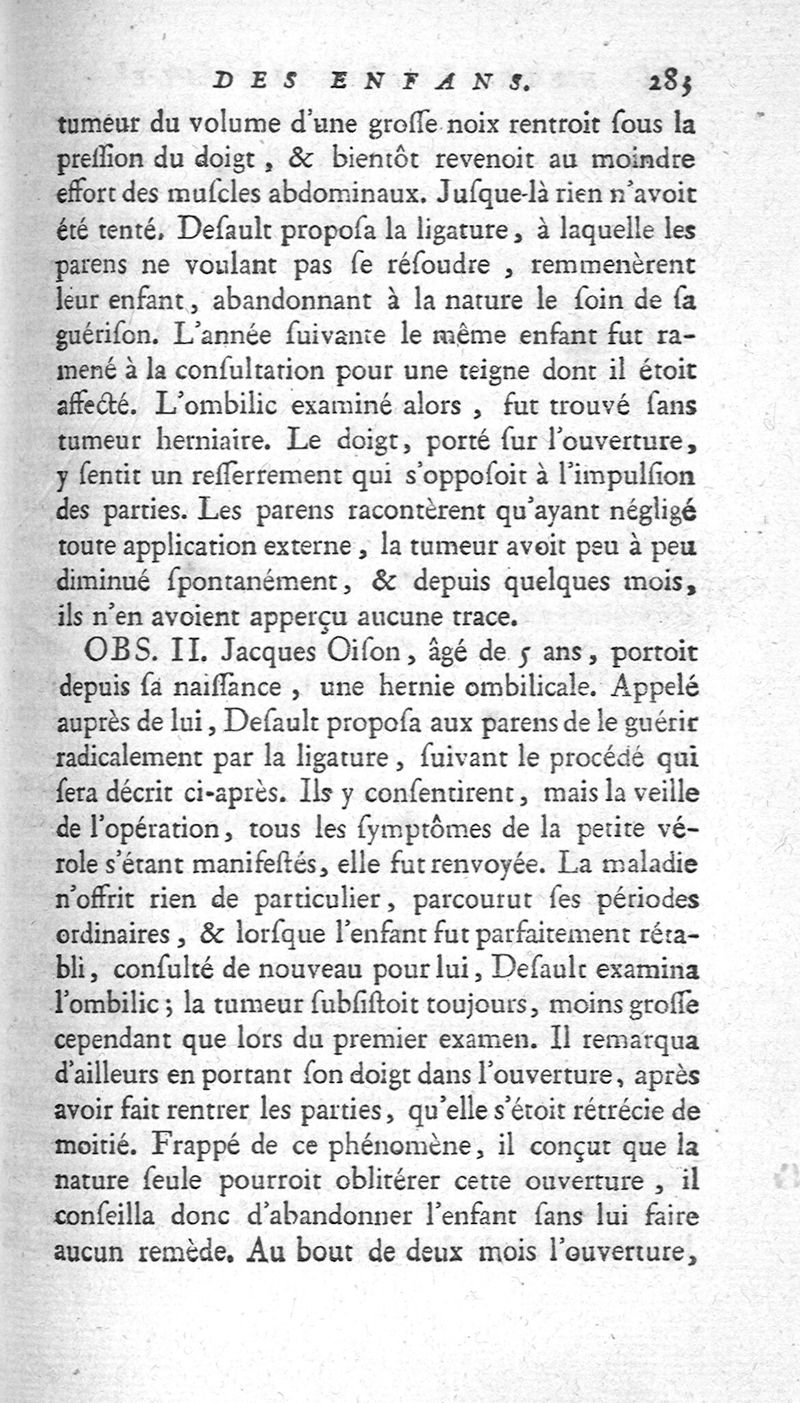 DES ENFANS. 285

tumeur du volume d'une groſſe noix rentroit ſous la preſſion du doigt, & bientôt revenoit au moindre effort des muſcles abdominaux. Juſque-là rien n'avoit été tenté. Deſault propoſa la ligature, à laquelle les parens ne voulant pas ſe réſoudre, remmenèrent leur enfant, abandonnant à la nature le ſoin de ſa guériſon. L'année ſuivante le même enfant fut ramené à la conſultation pour une teigne dont il étoit affecté. L'ombilic examiné alors, fut trouvé ſans tumeur herniaire. Le doigt, porté ſur l'ouverture, y ſentit un reſſerrement qui s'oppoſoit à l'impulſion des parties. Les parens racontèrent qu'ayant négligé toute application externe, la tumeur avoit peu à peu diminué ſpontanément, & depuis quelques mois, ils n'en avoient apperçu aucune trace.

OBS. II. Jacques Oiſon, âgé de 5 ans, portoit depuis ſa naiſſance, une hernie ombilicale. Appelé auprès de lui, Deſault propoſa aux parens de le guérir radicalement par la ligature, ſuivant le procédé qui ſera décrit ci-après. Ils y conſentirent, mais la veille de l'opération, tous les ſymptômes de la petite vérole s'étant manifeſtés, elle fut renvoyée. La maladie n'offrit rien de particulier, parcourut ſes périodes ordinaires, & lorſque l'enfant fut parfaitement rétabli, conſulté de nouveau pour lui, Deſault examina l'ombilic; la tumeur ſubſiſtoit toujours, moins groſſe cependant que lors du premier examen. Il remarqua d'ailleurs en portant ſon doigt dans l'ouverture, après avoir fait rentrer les parties, qu'elle s'étoit rétrécie de moitié. Frappé de ce phénomène, il conçut que la nature ſeule pourroit oblitérer cette ouverture, il conſeilla donc d'abandonner l'enfant ſans lui faire aucun remède. Au bout de deux mois l'ouverture,